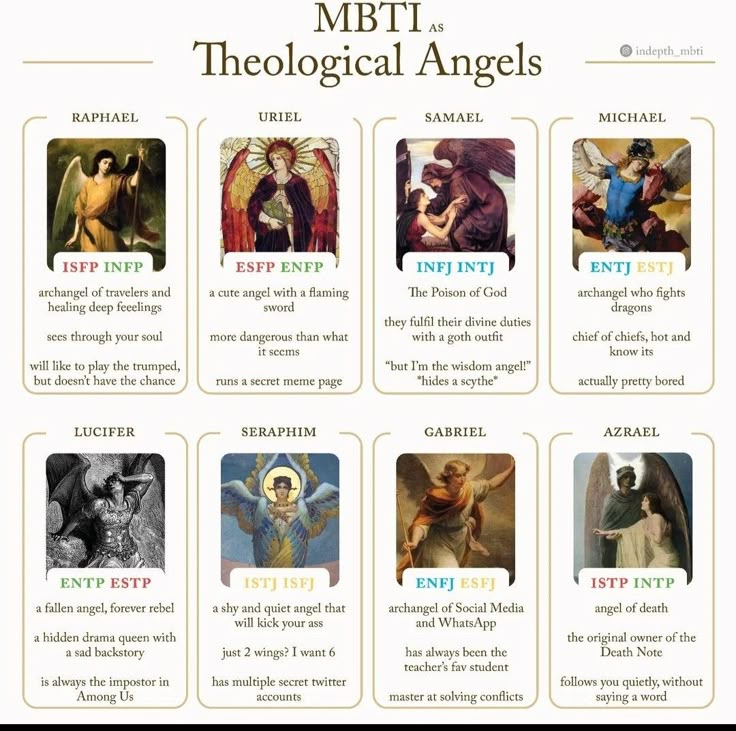 MBTI AS
Theological Angels

indepth_mbti

RAPHAEL

ISFP INFP

archangel of travelers and healing deep feeelings

sees through your soul

will like to play the trumped, but doesn't have the chance

URIEL

ESFP ENFP

a cute angel with a flaming sword

more dangerous than what it seems

runs a secret meme page

SAMAEL

INFJ INTJ

The Poison of God

they fulfil their divine duties with a goth outfit

"but I'm the wisdom angel!" *hides a scythe*

MICHAEL

ENTJ ESTJ

archangel who fights dragons

chief of chiefs, hot and know its

actually pretty bored

LUCIFER

ENTP ESTP

a fallen angel, forever rebel

a hidden drama queen with a sad backstory

is always the impostor in Among Us

SERAPHIM

ISTJ ISFJ

a shy and quiet angel that will kick your ass

just 2 wings? I want 6

has multiple secret twitter accounts

GABRIEL

ENFJ ESFJ

archangel of Social Media and WhatsApp

has always been the teacher's fav student

master at solving conflicts

AZRAEL

ISTP INTP

angel of death

the original owner of the Death Note

follows you quietly, without saying a word